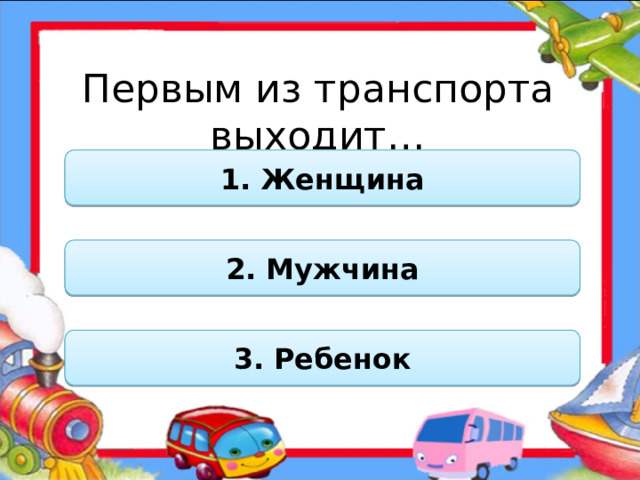 Первым из транспорта выходит…

1. Женщина

2. Мужчина

3. Ребенок